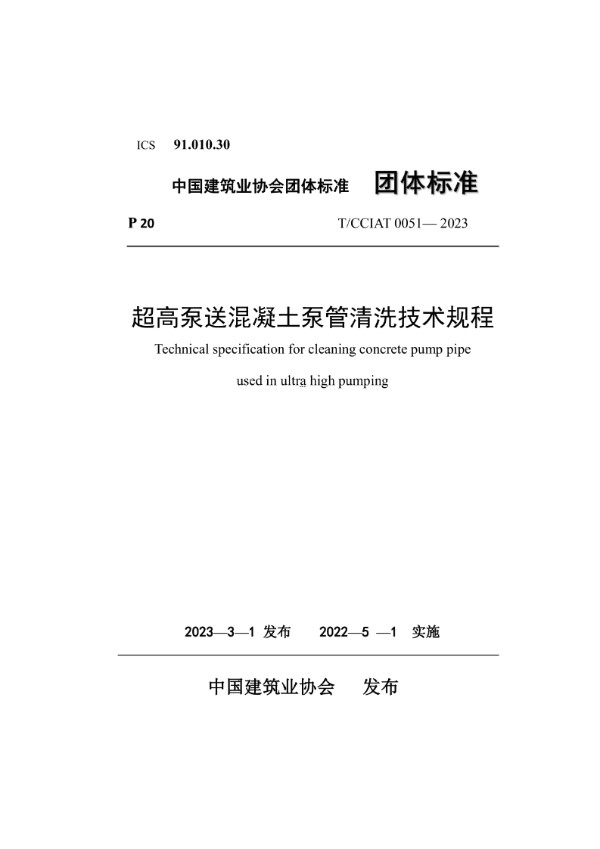 ICS 91.010.30

中国建筑业协会团体标准 团体标准

P 20 T/CCIAT 0051— 2023

超高泵送混凝土泵管清洗技术规程

Technical specification for cleaning concrete pump pipe

used in ultra high pumping

2023—3—1 发布 2022—5 —1 实施

中国建筑业协会 发布